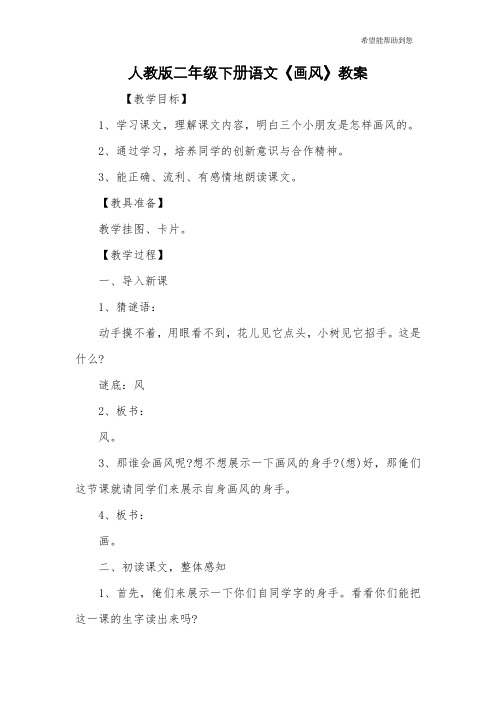 希望能帮助到您

人教版二年级下册语文《画风》教案

【教学目标】

1、学习课文，理解课文内容，明白三个小朋友是怎样画风的。

2、通过学习，培养同学的创新意识与合作精神。

3、能正确、流利、有感情地朗读课文。

【教具准备】

教学挂图、卡片。

【教学过程】

一、导入新课

1、猜谜语：

动手摸不着，用眼看不到，花儿见它点头，小树见它招手。这是什么?

谜底：风

2、板书：

风。

3、那谁会画风呢?想不想展示一下画风的身手?(想)好，那俺们这节课就请同学们来展示自身画风的身手。

4、板书：

画。

二、初读课文，整体感知

1、首先，俺们来展示一下你们自同学字的身手。看看你们能把这一课的生字读出来吗?